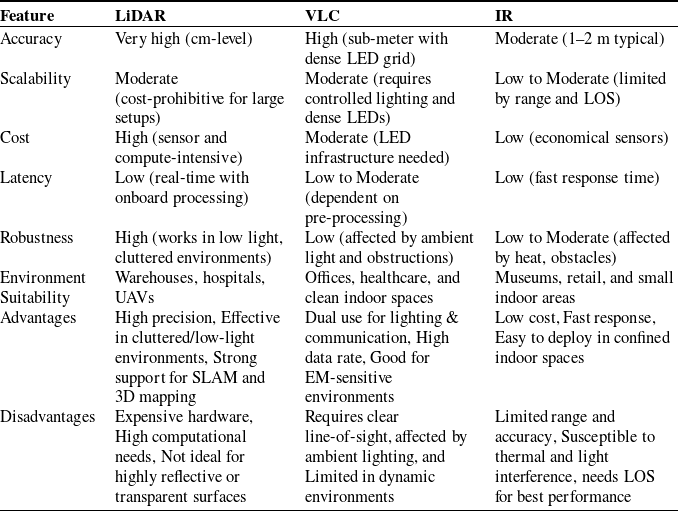 | Feature | LiDAR | VLC | IR |
|---|---|---|---|
| Accuracy | Very high (cm-level) | High (sub-meter with dense LED grid) | Moderate (1–2 m typical) |
| Scalability | Moderate (cost-prohibitive for large setups) | Moderate (requires controlled lighting and dense LEDs) | Low to Moderate (limited by range and LOS) |
| Cost | High (sensor and compute-intensive) | Moderate (LED infrastructure needed) | Low (economical sensors) |
| Latency | Low (real-time with onboard processing) | Low to Moderate (dependent on pre-processing) | Low (fast response time) |
| Robustness | High (works in low light, cluttered environments) | Low (affected by ambient light and obstructions) | Low to Moderate (affected by heat, obstacles) |
| Environment Suitability | Warehouses, hospitals, UAVs | Offices, healthcare, and clean indoor spaces | Museums, retail, and small indoor areas |
| Advantages | High precision, Effective in cluttered/low-light environments, Strong support for SLAM and 3D mapping | Dual use for lighting & communication, High data rate, Good for EM-sensitive environments | Low cost, Fast response, Easy to deploy in confined indoor spaces |
| Disadvantages | Expensive hardware, High computational needs, Not ideal for highly reflective or transparent surfaces | Requires clear line-of-sight, affected by ambient lighting, and Limited in dynamic environments | Limited range and accuracy, Susceptible to thermal and light interference, needs LOS for best performance |